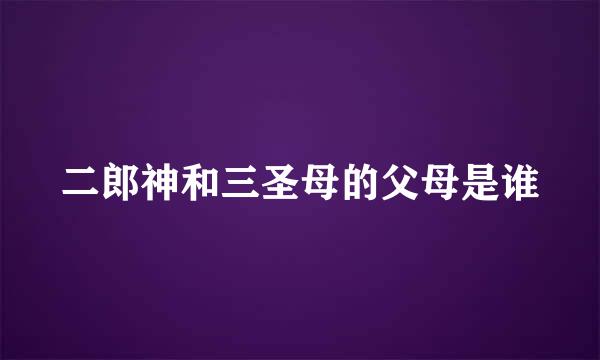 二郎神和三圣母的父母是谁